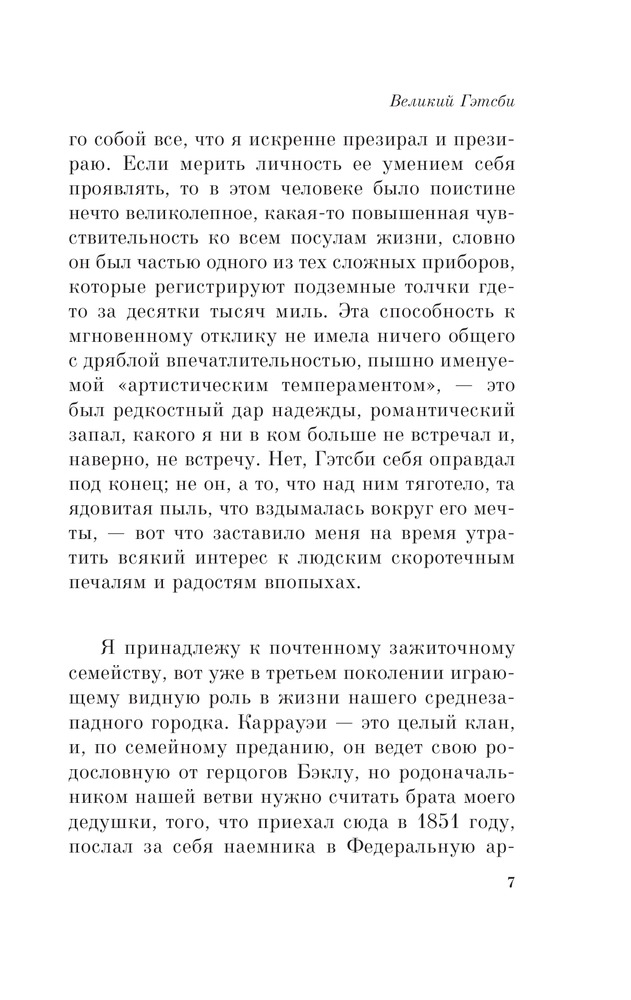 Великий Гэтсби

го собой все, что я искренне презирал и презираю. Если мерить личность ее умением себя проявлять, то в этом человеке было поистине нечто великолепное, какая-то повышенная чувствительность ко всем посулам жизни, словно он был частью одного из тех сложных приборов, которые регистрируют подземные толчки где-то за десятки тысяч миль. Эта способность к мгновенному отклику не имела ничего общего с дряблой впечатлительностью, пышно именуемой «артистическим темпераментом», — это был редкостный дар надежды, романтический запал, какого я ни в ком больше не встречал и, наверно, не встречу. Нет, Гэтсби себя оправдал под конец; не он, а то, что над ним тяготело, та ядовитая пыль, что вздымалась вокруг его мечты, — вот что заставило меня на время утратить всякий интерес к людским скоротечным печалям и радостям впопыхах.

Я принадлежу к почтенному зажиточному семейству, вот уже в третьем поколении играющему видную роль в жизни нашего среднезападного городка. Каррауэи — это целый клан, и, по семейному преданию, он ведет свою родословную от герцогов Бэклу, но родоначальником нашей ветви нужно считать брата моего дедушки, того, что приехал сюда в 1851 году, послал за себя наемника в Федеральную ар-

7